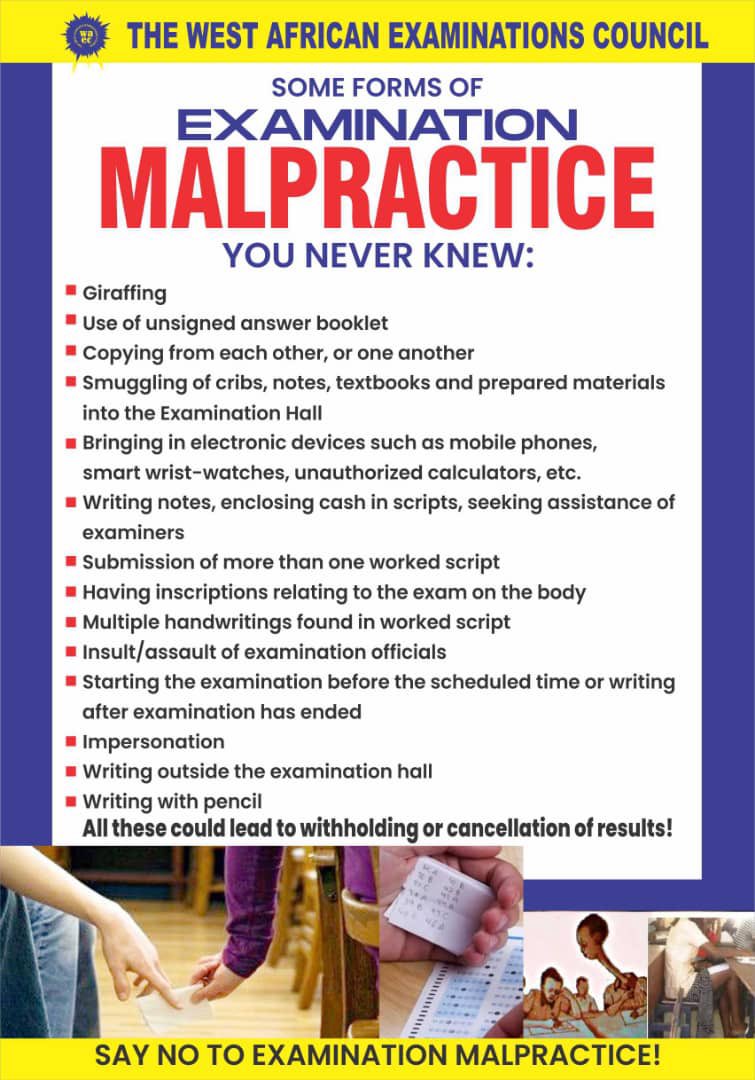 THE WEST AFRICAN EXAMINATIONS COUNCIL

SOME FORMS OF
EXAMINATION
MALPRACTICE
YOU NEVER KNEW:

- Giraffing
- Use of unsigned answer booklet
- Copying from each other, or one another
- Smuggling of cribs, notes, textbooks and prepared materials into the Examination Hall
- Bringing in electronic devices such as mobile phones, smart wrist-watches, unauthorized calculators, etc.
- Writing notes, enclosing cash in scripts, seeking assistance of examiners
- Submission of more than one worked script
- Having inscriptions relating to the exam on the body
- Multiple handwritings found in worked script
- Insult/assault of examination officials
- Starting the examination before the scheduled time or writing after examination has ended
- Impersonation
- Writing outside the examination hall
- Writing with pencil

All these could lead to withholding or cancellation of results!

SAY NO TO EXAMINATION MALPRACTICE!